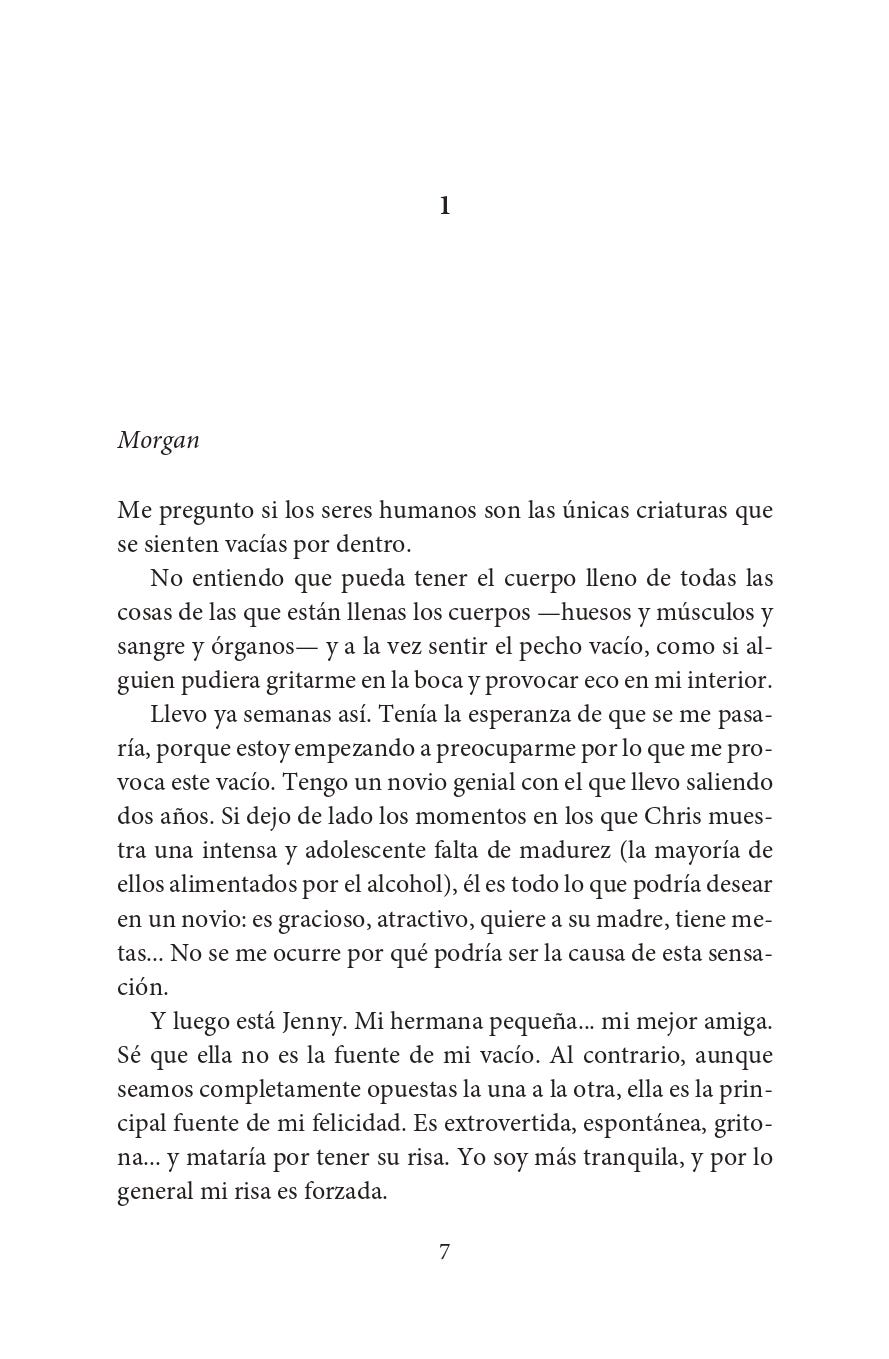 1

Morgan

Me pregunto si los seres humanos son las únicas criaturas que se sienten vacías por dentro.

No entiendo que pueda tener el cuerpo lleno de todas las cosas de las que están llenas los cuerpos —huesos y músculos y sangre y órganos— y a la vez sentir el pecho vacío, como si alguien pudiera gritarme en la boca y provocar eco en mi interior.

Llevo ya semanas así. Tenía la esperanza de que se me pasaría, porque estoy empezando a preocuparme por lo que me provoca este vacío. Tengo un novio genial con el que llevo saliendo dos años. Si dejo de lado los momentos en los que Chris muestra una intensa y adolescente falta de madurez (la mayoría de ellos alimentados por el alcohol), él es todo lo que podría desear en un novio: es gracioso, atractivo, quiere a su madre, tiene metas... No se me ocurre por qué podría ser la causa de esta sensación.

Y luego está Jenny. Mi hermana pequeña... mi mejor amiga. Sé que ella no es la fuente de mi vacío. Al contrario, aunque seamos completamente opuestas la una a la otra, ella es la principal fuente de mi felicidad. Es extrovertida, espontánea, gritona... y mataría por tener su risa. Yo soy más tranquila, y por lo general mi risa es forzada.

7